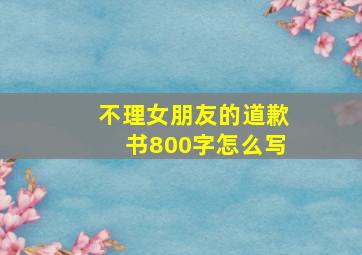 不理女朋友的道歉书800字怎么写